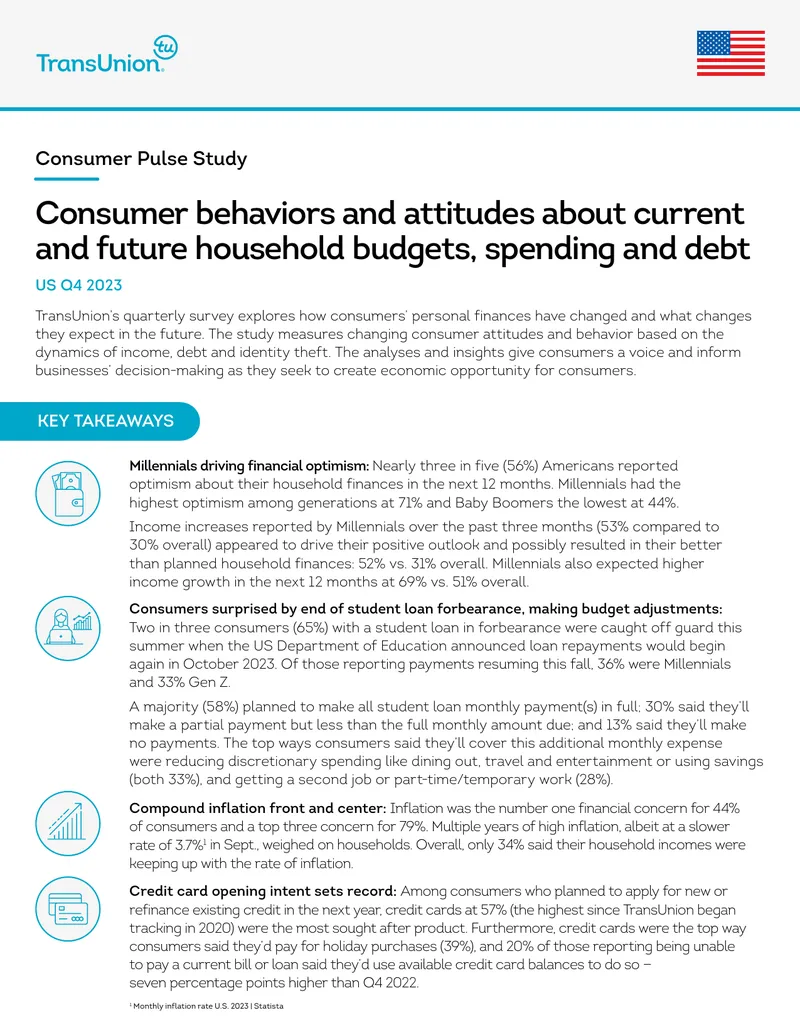 TransUnion tu

Consumer Pulse Study

Consumer behaviors and attitudes about current and future household budgets, spending and debt

US Q4 2023

TransUnion's quarterly survey explores how consumers' personal finances have changed and what changes they expect in the future. The study measures changing consumer attitudes and behavior based on the dynamics of income, debt and identity theft. The analyses and insights give consumers a voice and inform businesses' decision-making as they seek to create economic opportunity for consumers.

KEY TAKEAWAYS

Millennials driving financial optimism: Nearly three in five (56%) Americans reported optimism about their household finances in the next 12 months. Millennials had the highest optimism among generations at 71% and Baby Boomers the lowest at 44%.

Income increases reported by Millennials over the past three months (53% compared to 30% overall) appeared to drive their positive outlook and possibly resulted in their better than planned household finances: 52% vs. 31% overall. Millennials also expected higher income growth in the next 12 months at 69% vs. 51% overall.

Consumers surprised by end of student loan forbearance, making budget adjustments: Two in three consumers (65%) with a student loan in forbearance were caught off guard this summer when the US Department of Education announced loan repayments would begin again in October 2023. Of those reporting payments resuming this fall, 36% were Millennials and 33% Gen Z.

A majority (58%) planned to make all student loan monthly payment(s) in full; 30% said they'll make a partial payment but less than the full monthly amount due; and 13% said they'll make no payments. The top ways consumers said they'll cover this additional monthly expense were reducing discretionary spending like dining out, travel and entertainment or using savings (both 33%), and getting a second job or part-time/temporary work (28%).

Compound inflation front and center: Inflation was the number one financial concern for 44% of consumers and a top three concern for 79%. Multiple years of high inflation, albeit at a slower rate of 3.7%$^{1}$ in Sept., weighed on households. Overall, only 34% said their household incomes were keeping up with the rate of inflation.

Credit card opening intent sets record: Among consumers who planned to apply for new or refinance existing credit in the next year, credit cards at 57% (the highest since TransUnion began tracking in 2020) were the most sought after product. Furthermore, credit cards were the top way consumers said they'd pay for holiday purchases (39%), and 20% of those reporting being unable to pay a current bill or loan said they'd use available credit card balances to do so – seven percentage points higher than Q4 2022.

$^{1}$ Monthly inflation rate U.S. 2023 | Statista